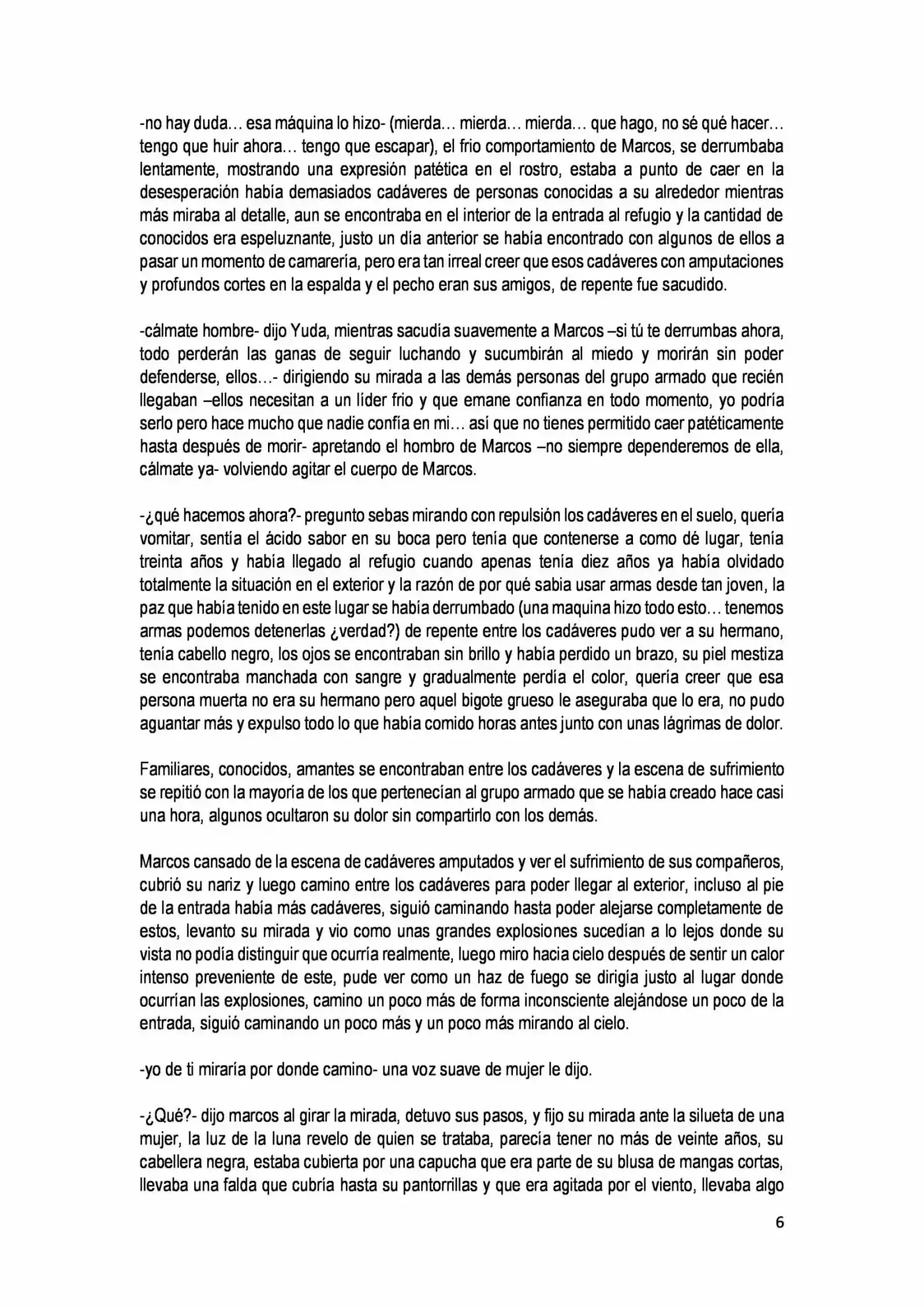 -no hay duda… esa máquina lo hizo- (mierda… mierda… mierda… que hago, no sé qué hacer… tengo que huir ahora… tengo que escapar), el frio comportamiento de Marcos, se derrumbaba lentamente, mostrando una expresión patética en el rostro, estaba a punto de caer en la desesperación había demasiados cadáveres de personas conocidas a su alrededor mientras más miraba al detalle, aun se encontraba en el interior de la entrada al refugio y la cantidad de conocidos era espeluznante, justo un día anterior se había encontrado con algunos de ellos a pasar un momento de camarería, pero era tan irreal creer que esos cadáveres con amputaciones y profundos cortes en la espalda y el pecho eran sus amigos, de repente fue sacudido.

-cálmate hombre- dijo Yuda, mientras sacudía suavemente a Marcos –si tú te derrumbas ahora, todo perderán las ganas de seguir luchando y sucumbirán al miedo y morirán sin poder defenderse, ellos…- dirigiendo su mirada a las demás personas del grupo armado que recién llegaban –ellos necesitan a un líder frio y que emane confianza en todo momento, yo podría serlo pero hace mucho que nadie confía en mi… así que no tienes permitido caer patéticamente hasta después de morir- apretando el hombro de Marcos –no siempre dependeremos de ella, cálmate ya- volviendo agitar el cuerpo de Marcos.

-¿qué hacemos ahora?- pregunto sebas mirando con repulsión los cadáveres en el suelo, quería vomitar, sentía el ácido sabor en su boca pero tenía que contenerse a como dé lugar, tenía treinta años y había llegado al refugio cuando apenas tenía diez años ya había olvidado totalmente la situación en el exterior y la razón de por qué sabia usar armas desde tan joven, la paz que había tenido en este lugar se había derrumbado (una maquina hizo todo esto… tenemos armas podemos detenerlas ¿verdad?) de repente entre los cadáveres pudo ver a su hermano, tenía cabello negro, los ojos se encontraban sin brillo y había perdido un brazo, su piel mestiza se encontraba manchada con sangre y gradualmente perdía el color, quería creer que esa persona muerta no era su hermano pero aquel bigote grueso le aseguraba que lo era, no pudo aguantar más y expulso todo lo que había comido horas antes junto con unas lágrimas de dolor.

Familiares, conocidos, amantes se encontraban entre los cadáveres y la escena de sufrimiento se repitió con la mayoría de los que pertenecían al grupo armado que se había creado hace casi una hora, algunos ocultaron su dolor sin compartirlo con los demás.

Marcos cansado de la escena de cadáveres amputados y ver el sufrimiento de sus compañeros, cubrió su nariz y luego camino entre los cadáveres para poder llegar al exterior, incluso al pie de la entrada había más cadáveres, siguió caminando hasta poder alejarse completamente de estos, levanto su mirada y vio como unas grandes explosiones sucedían a lo lejos donde su vista no podía distinguir que ocurría realmente, luego miro hacia cielo después de sentir un calor intenso preveniente de este, pude ver como un haz de fuego se dirigía justo al lugar donde ocurrían las explosiones, camino un poco más de forma inconsciente alejándose un poco de la entrada, siguió caminando un poco más y un poco más mirando al cielo.

-yo de ti miraría por donde camino- una voz suave de mujer le dijo.

-¿Qué?- dijo marcos al girar la mirada, detuvo sus pasos, y fijo su mirada ante la silueta de una mujer, la luz de la luna revelo de quien se trataba, parecía tener no más de veinte años, su cabellera negra, estaba cubierta por una capucha que era parte de su blusa de mangas cortas, llevaba una falda que cubría hasta su pantorrillas y que era agitada por el viento, llevaba algo

6